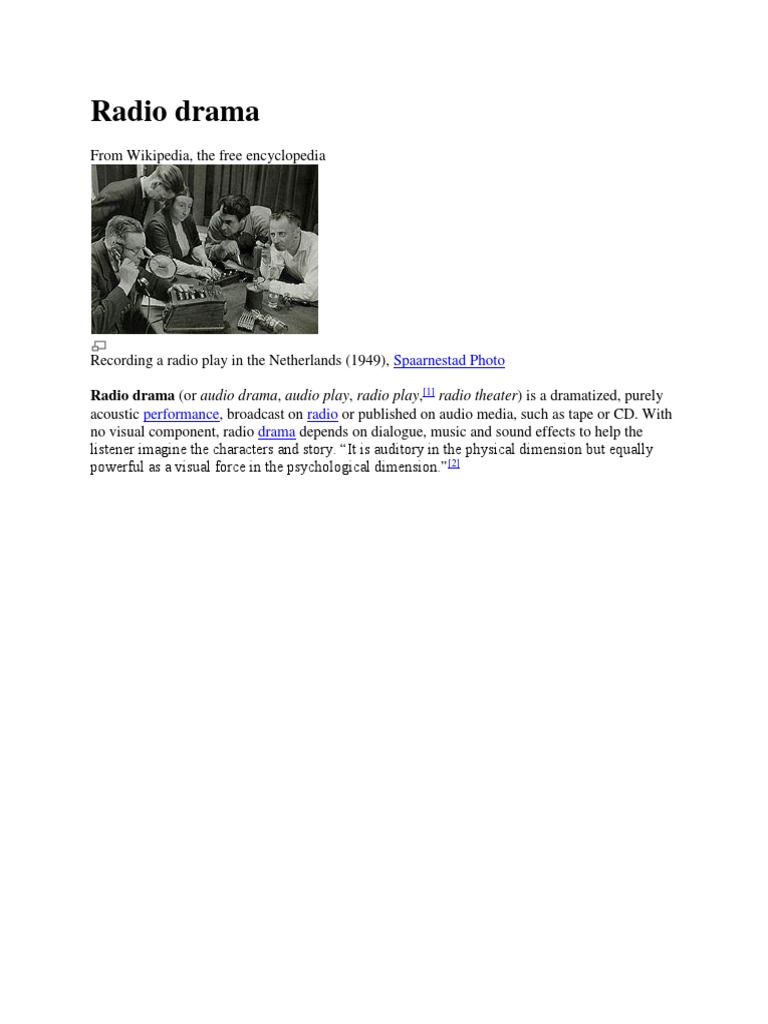 Radio drama

From Wikipedia, the free encyclopedia

Recording a radio play in the Netherlands (1949), Spaarnestad Photo

Radio drama (or audio drama, audio play, radio play,$^{[1]}$ radio theater) is a dramatized, purely acoustic performance, broadcast on radio or published on audio media, such as tape or CD. With no visual component, radio drama depends on dialogue, music and sound effects to help the listener imagine the characters and story. "It is auditory in the physical dimension but equally powerful as a visual force in the psychological dimension."$^{[2]}$